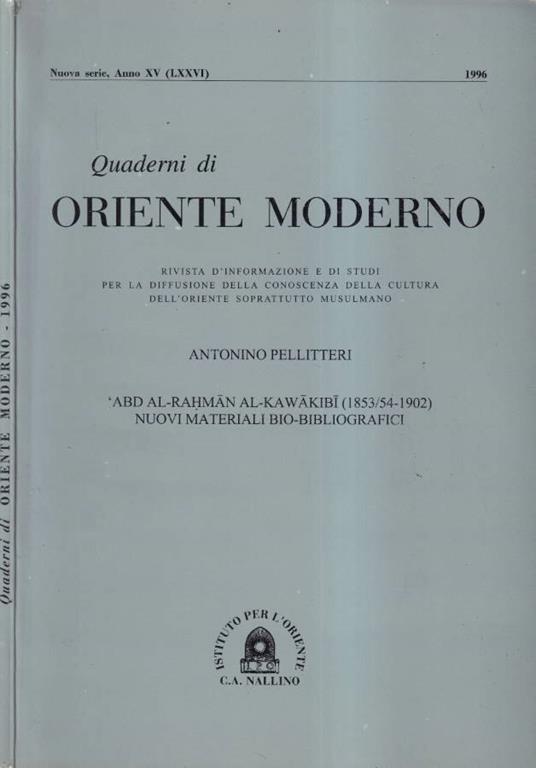 Nuova serie, Anno XV (LXXVI) 1996

Quaderni di

ORIENTE MODERNO

RIVISTA D'INFORMAZIONE E DI STUDI
PER LA DIFFUSIONE DELLA CONOSCENZA DELLA CULTURA
DELL'ORIENTE SOPRATTUTTO MUSULMANO

ANTONINO PELLITTERI

'ABD AL-RAḤMĀN AL-KAWĀKIBĪ (1853/54-1902)
NUOVI MATERIALI BIO-BIBLIOGRAFICI

ISTITUTO PER L'ORIENTE
C.A. NALLINO

Quaderni di ORIENTE MODERNO - 1996